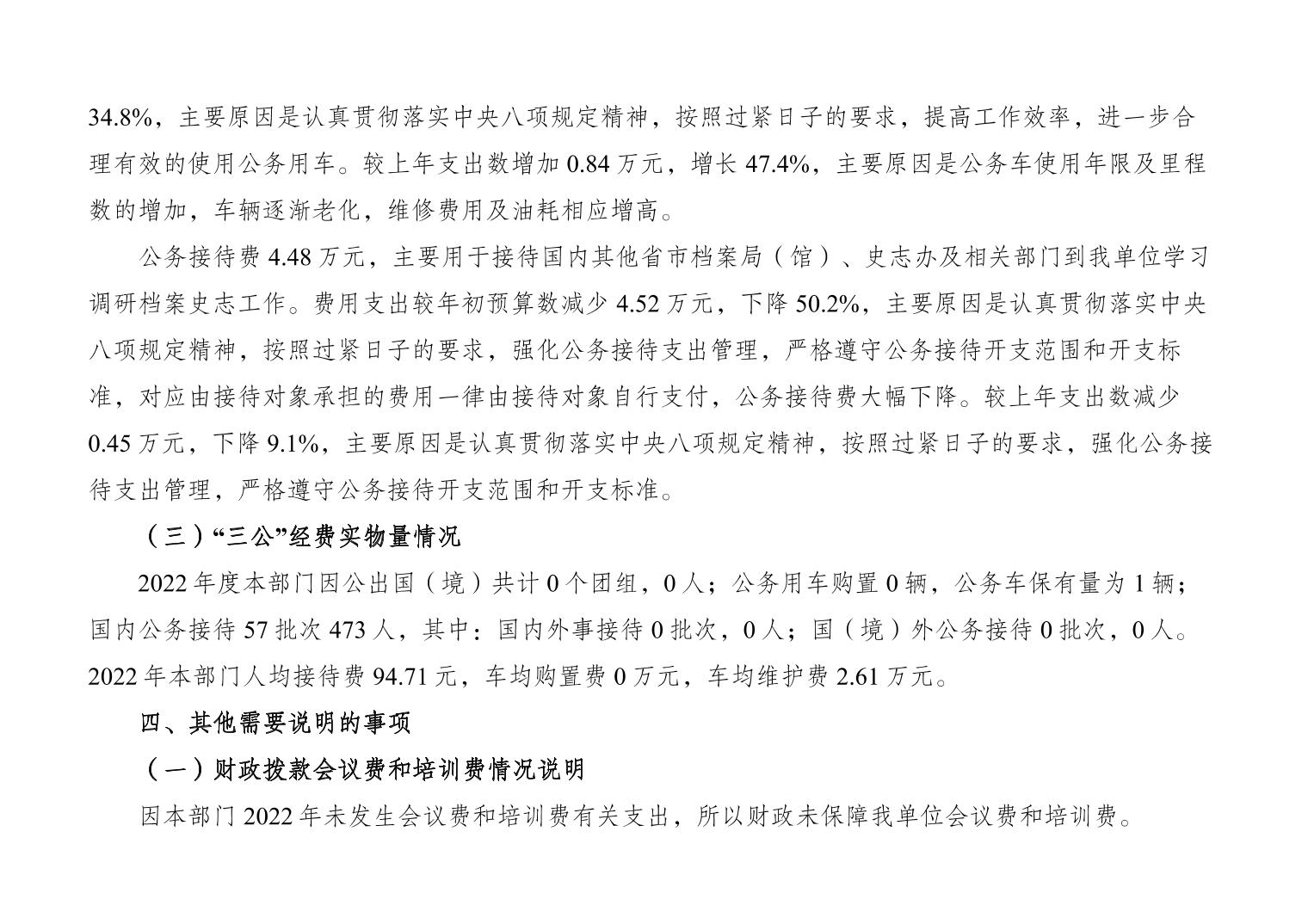 34.8%，主要原因是认真贯彻落实中央八项规定精神，按照过紧日子的要求，提高工作效率，进一步合理有效的使用公务用车。较上年支出数增加 0.84 万元，增长 47.4%，主要原因是公务车使用年限及里程数的增加，车辆逐渐老化，维修费用及油耗相应增高。

公务接待费 4.48 万元，主要用于接待国内其他省市档案局（馆）、史志办及相关部门到我单位学习调研档案史志工作。费用支出较年初预算数减少 4.52 万元，下降 50.2%，主要原因是认真贯彻落实中央八项规定精神，按照过紧日子的要求，强化公务接待支出管理，严格遵守公务接待开支范围和开支标准，对应由接待对象承担的费用一律由接待对象自行支付，公务接待费大幅下降。较上年支出数减少 0.45 万元，下降 9.1%，主要原因是认真贯彻落实中央八项规定精神，按照过紧日子的要求，强化公务接待支出管理，严格遵守公务接待开支范围和开支标准。

（三）“三公”经费实物量情况

2022 年度本部门因公出国（境）共计 0 个团组，0 人；公务用车购置 0 辆，公务车保有量为 1 辆；国内公务接待 57 批次 473 人，其中：国内外事接待 0 批次，0 人；国（境）外公务接待 0 批次，0 人。2022 年本部门人均接待费 94.71 元，车均购置费 0 万元，车均维护费 2.61 万元。

四、其他需要说明的事项

（一）财政拨款会议费和培训费情况说明

因本部门 2022 年未发生会议费和培训费有关支出，所以财政未保障我单位会议费和培训费。